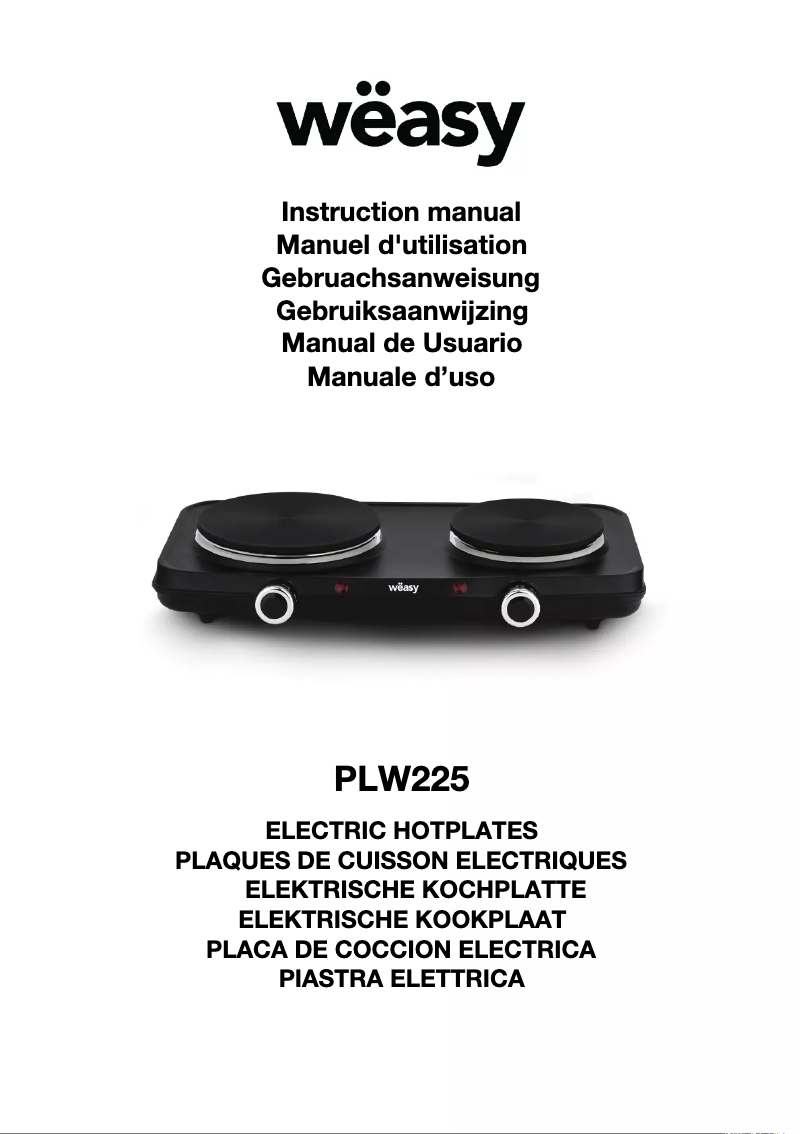 wëasy

Instruction manual
Manuel d'utilisation
Gebruachsanweisung
Gebruiksaanwijzing
Manual de Usuario
Manuale d'uso

wëasy

PLW225

ELECTRIC HOTPLATES
PLAQUES DE CUISSON ELECTRIQUES
ELEKTRISCHE KOCHPLATTE
ELEKTRISCHE KOOKPLAAT
PLACA DE COCCION ELECTRICA
PIASTRA ELETTRICA